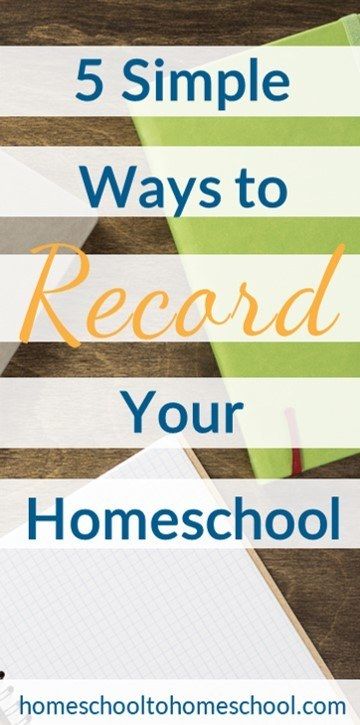 5 Simple Ways to Record Your Homeschool

homeschooltohomeschool.com